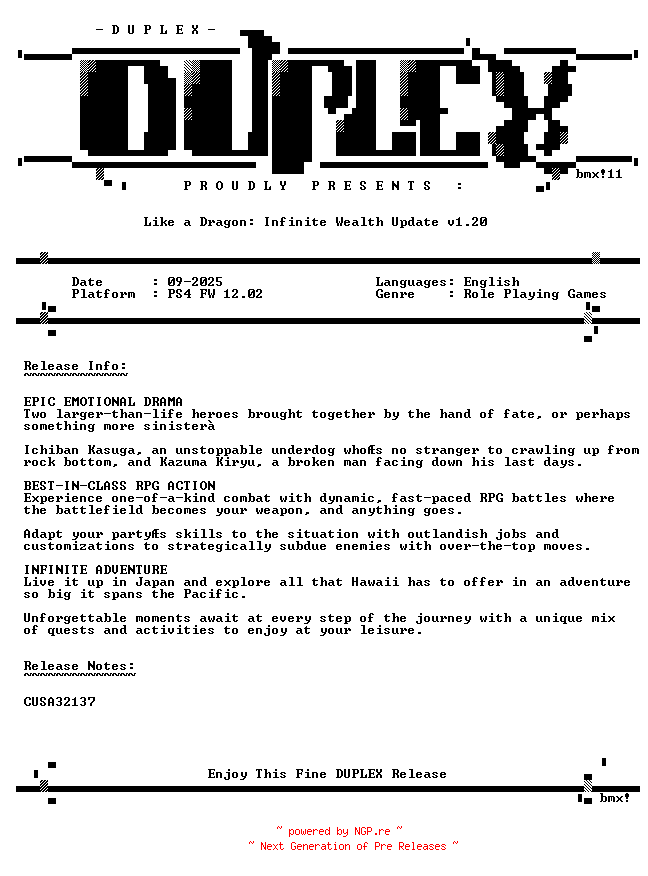 - D U P L E X -

DUPLEX

bmx!11

P R O U D L Y   P R E S E N T S   :

Like a Dragon: Infinite Wealth Update v1.20

Date : 09-2025
Platform : PS4 FW 12.02

Languages: English
Genre : Role Playing Games

Release Info:
~~~~~~~~~~~~~

EPIC EMOTIONAL DRAMA
Two larger-than-life heroes brought together by the hand of fate, or perhaps something more sinisterà

Ichiban Kasuga, an unstoppable underdog whoÆs no stranger to crawling up from rock bottom, and Kazuma Kiryu, a broken man facing down his last days.

BEST-IN-CLASS RPG ACTION
Experience one-of-a-kind combat with dynamic, fast-paced RPG battles where the battlefield becomes your weapon, and anything goes.

Adapt your partyÆs skills to the situation with outlandish jobs and customizations to strategically subdue enemies with over-the-top moves.

INFINITE ADVENTURE
Live it up in Japan and explore all that Hawaii has to offer in an adventure so big it spans the Pacific.

Unforgettable moments await at every step of the journey with a unique mix of quests and activities to enjoy at your leisure.

Release Notes:
~~~~~~~~~~~~~~

CUSA32137

Enjoy This Fine DUPLEX Release

bmx!

~ powered by NGP.re ~
~ Next Generation of Pre Releases ~